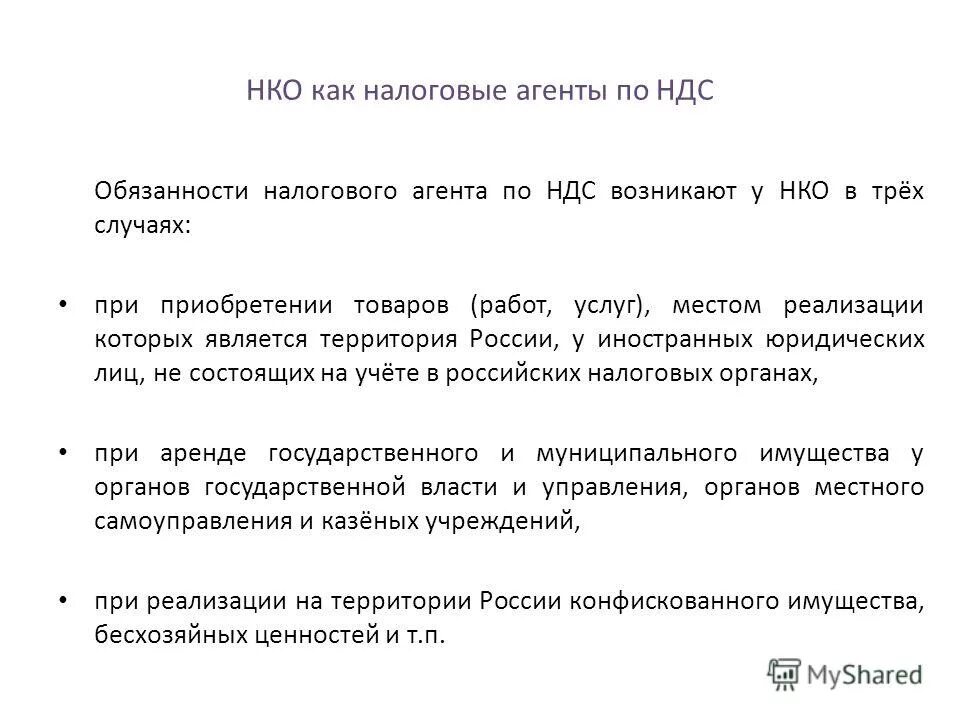 НКО как налоговые агенты по НДС

Обязанности налогового агента по НДС возникают у НКО в трёх случаях:

• при приобретении товаров (работ, услуг), местом реализации которых является территория России, у иностранных юридических лиц, не состоящих на учёте в российских налоговых органах,

• при аренде государственного и муниципального имущества у органов государственной власти и управления, органов местного самоуправления и казёных учреждений,

• при реализации на территории России конфискованного имущества, бесхозяйных ценностей и т.п.

MyShared